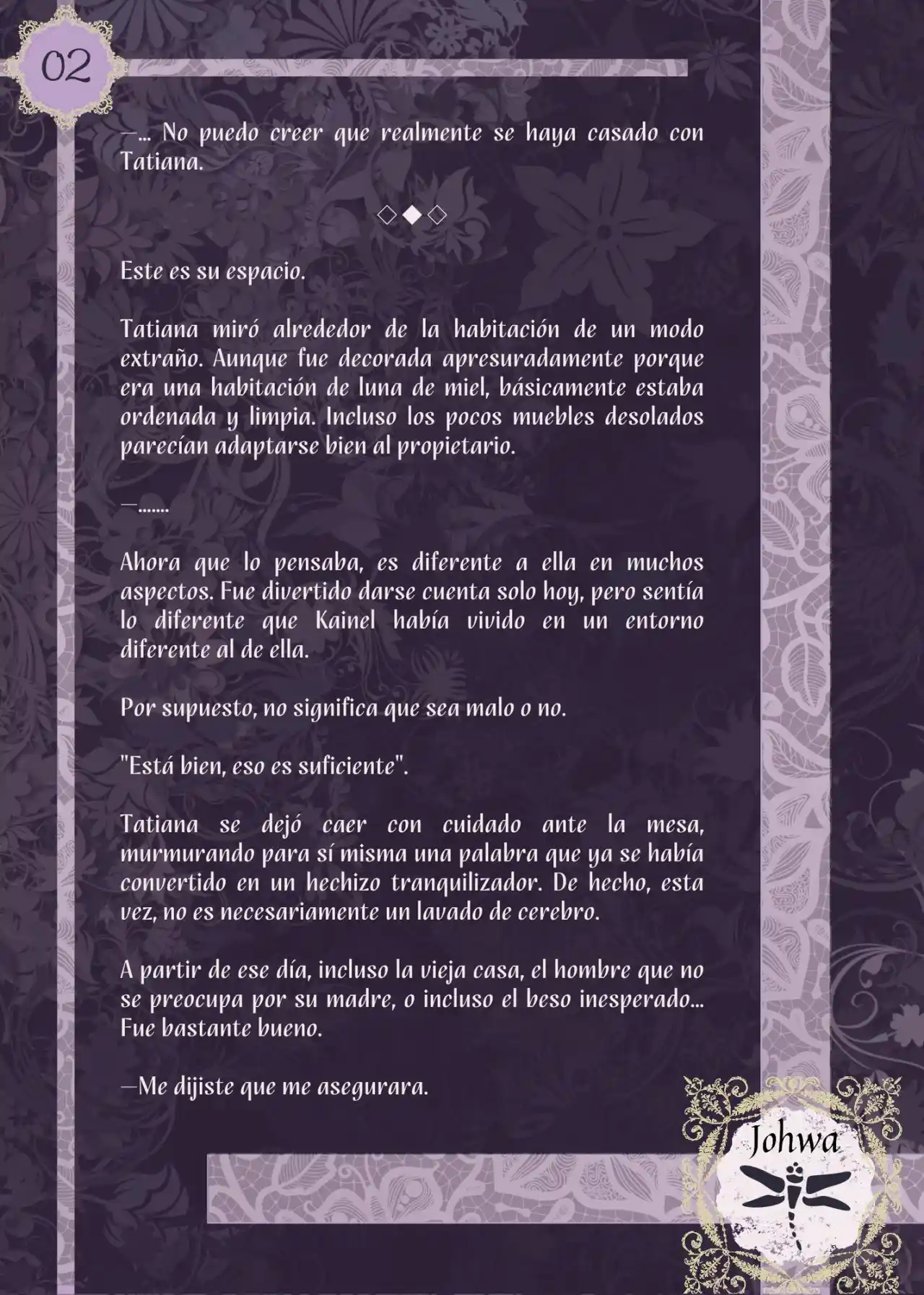 02

—... No puedo creer que realmente se haya casado con Tatiana.

◇◆◇

Este es su espacio.

Tatiana miró alrededor de la habitación de un modo extraño. Aunque fue decorada apresuradamente porque era una habitación de luna de miel, básicamente estaba ordenada y limpia. Incluso los pocos muebles desolados parecían adaptarse bien al propietario.

—.......

Ahora que lo pensaba, es diferente a ella en muchos aspectos. Fue divertido darse cuenta solo hoy, pero sentía lo diferente que Kainel había vivido en un entorno diferente al de ella.

Por supuesto, no significa que sea malo o no.

"Está bien, eso es suficiente".

Tatiana se dejó caer con cuidado ante la mesa, murmurando para sí misma una palabra que ya se había convertido en un hechizo tranquilizador. De hecho, esta vez, no es necesariamente un lavado de cerebro.

A partir de ese día, incluso la vieja casa, el hombre que no se preocupa por su madre, o incluso el beso inesperado... Fue bastante bueno.

—Me dijiste que me asegurara.

Johwa